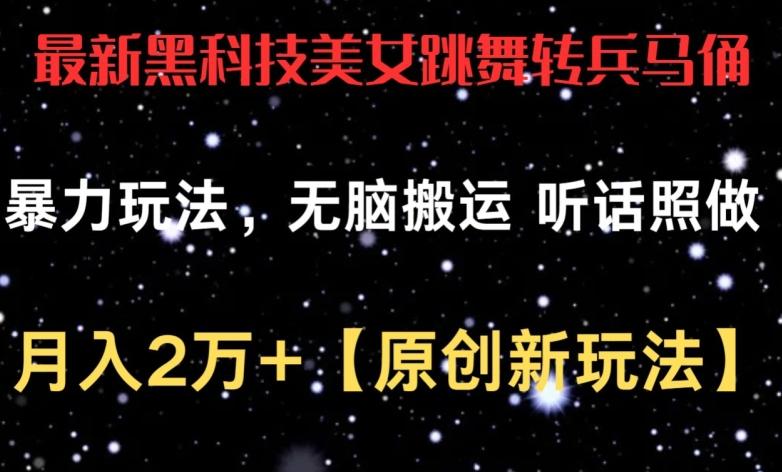 最新黑科技美女跳舞转兵马俑

暴力玩法，无脑搬运 听话照做

月入2万+【原创新玩法】